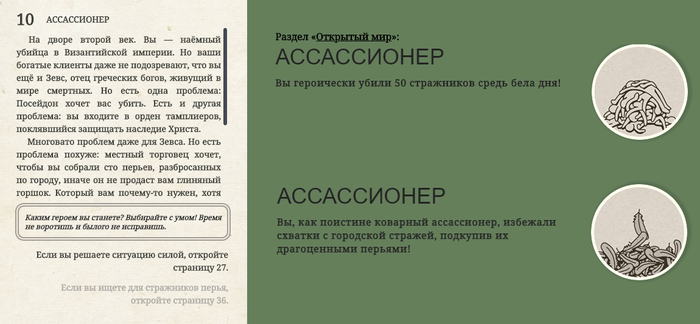 10 АССАССИОНЕР

На дворе второй век. Вы — наёмный убийца в Византийской империи. Но ваши богатые клиенты даже не подозревают, что вы ещё и Зевс, отец греческих богов, живущий в мире смертных. Но есть одна проблема: Посейдон хочет вас убить. Есть и другая проблема: вы входите в орден тамплиеров, поклявшийся защищать наследие Христа.

Многовато проблем даже для Зевса. Но есть проблема похуже: местный торговец хочет, чтобы вы собрали сто перьев, разбросанных по городу, иначе он не продаст вам глиняный горшок. Который вам почему-то нужен, хотя

Каким героем вы станете? Выбирайте с умом! Время не воротишь и былого не исправишь.

Если вы решаете ситуацию силой, откройте страницу 27.

Если вы ищете для стражников перья, откройте страницу 36.

Раздел «Открытый мир»:
АССАССИОНЕР
Вы героически убили 50 стражников средь бела дня!

АССАССИОНЕР
Вы, как поистине коварный ассассионер, избежали схватки с городской стражей, подкупив их драгоценными перьями!